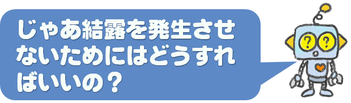 じゃあ結露を発生させないためにはどうすればいいの？

? ?